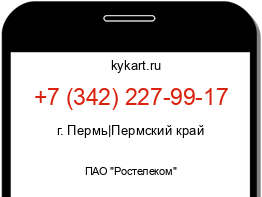 kykart.ru

+7 (342) 227-99-17

г. Пермь|Пермский край

ПАО "Ростелеком"